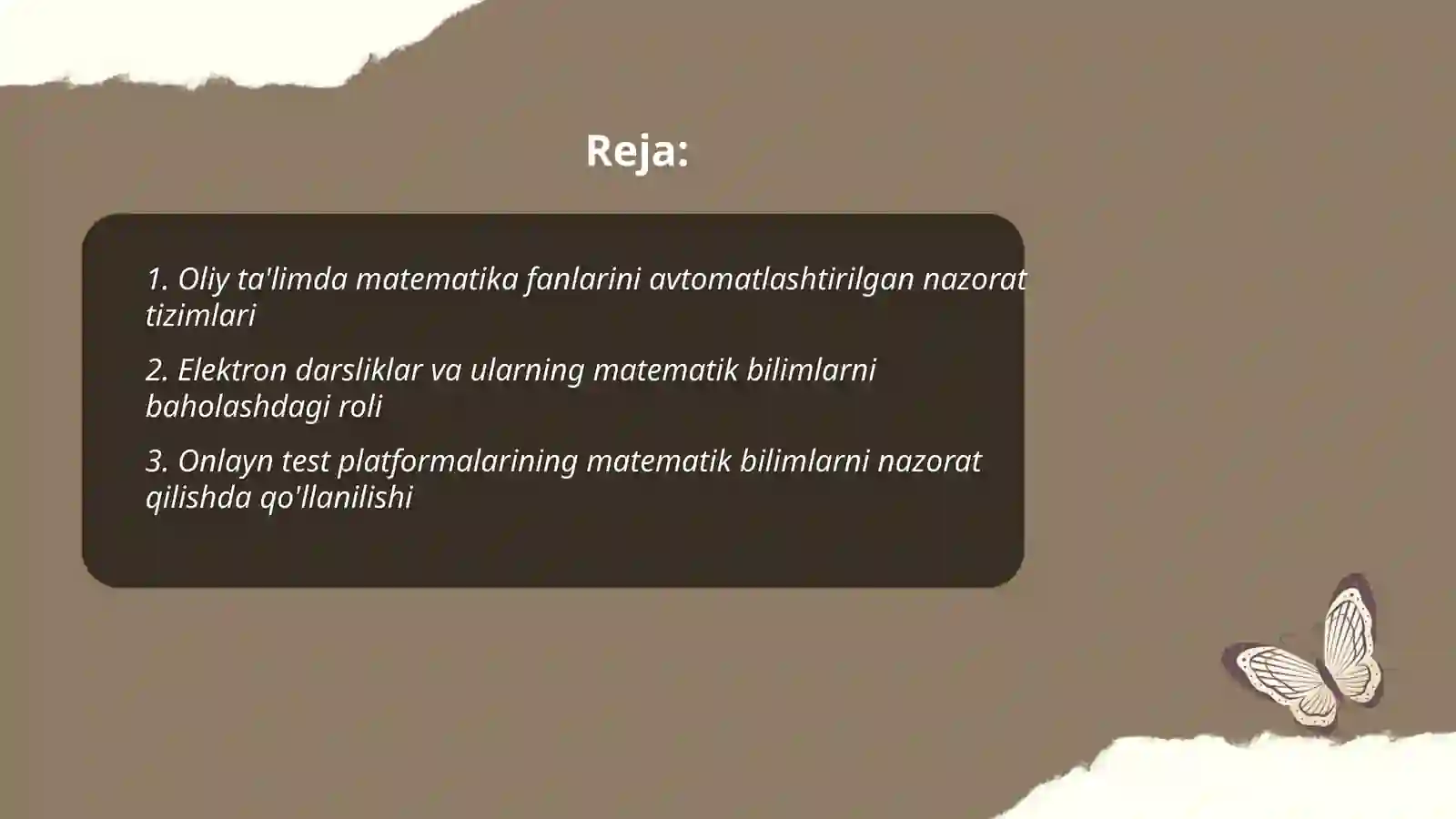 Reja:

1. Oliy ta'limda matematika fanlarini avtomatlashtirilgan nazorat tizimlari

2. Elektron darsliklar va ularning matematik bilimlarni baholashdagi roli

3. Onlayn test platformalarining matematik bilimlarni nazorat qilishda qo'llanilishi